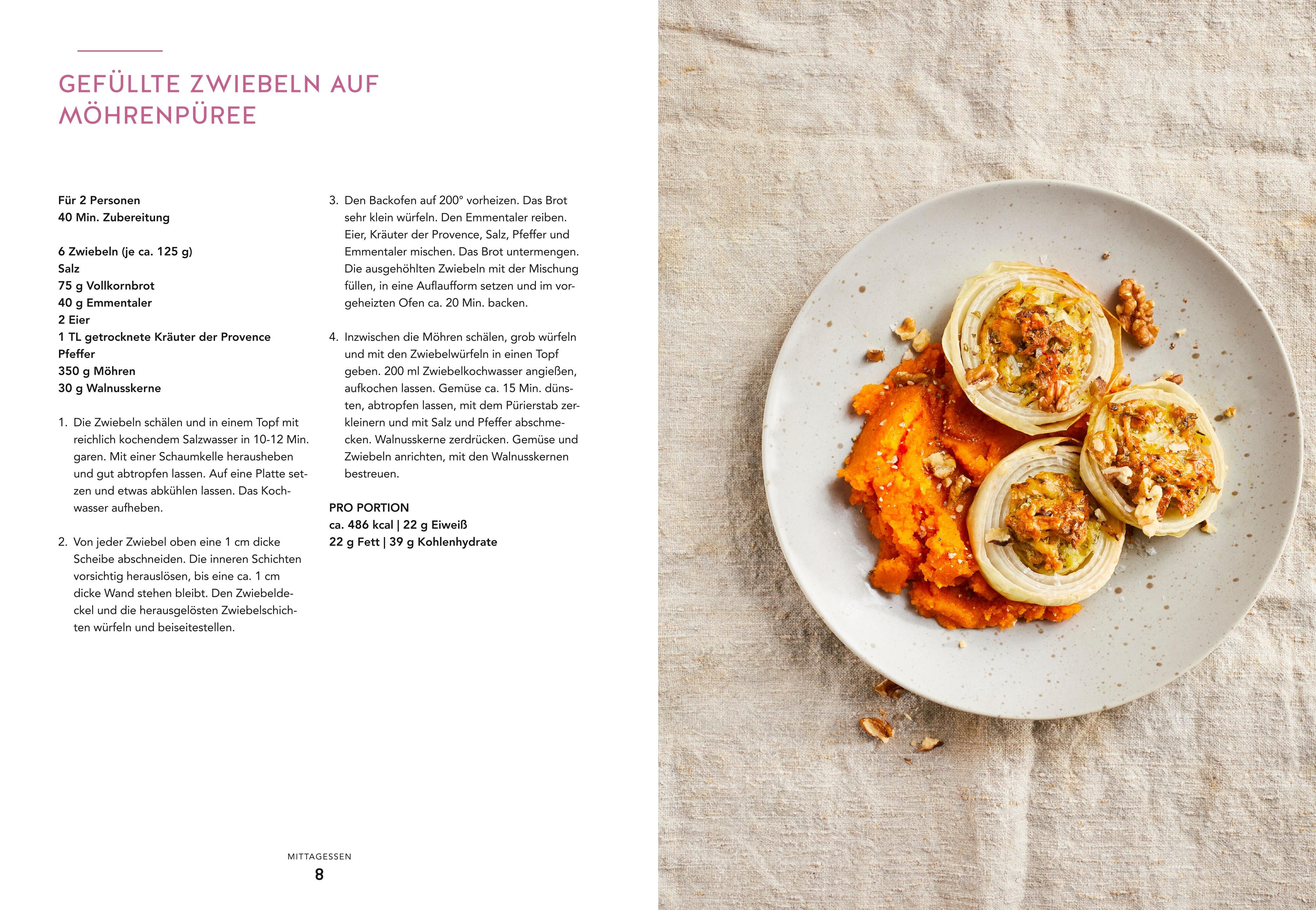 GEFÜLLTE ZWIEBELN AUF MÖHRENPÜREE

Für 2 Personen
40 Min. Zubereitung

6 Zwiebeln (je ca. 125 g)
Salz
75 g Vollkornbrot
40 g Emmentaler
2 Eier
1 TL getrocknete Kräuter der Provence
Pfeffer
350 g Möhren
30 g Walnusskerne

1. Die Zwiebeln schälen und in einem Topf mit reichlich kochendem Salzwasser in 10-12 Min. garen. Mit einer Schaumkelle herausheben und gut abtropfen lassen. Auf eine Platte setzen und etwas abkühlen lassen. Das Kochwasser aufheben.

2. Von jeder Zwiebel oben eine 1 cm dicke Scheibe abschneiden. Die inneren Schichten vorsichtig herauslösen, bis eine ca. 1 cm dicke Wand stehen bleibt. Den Zwiebeldeckel und die herausgelösten Zwiebelschichten würfeln und beiseitestellen.

3. Den Backofen auf 200° vorheizen. Das Brot sehr klein würfeln. Den Emmentaler reiben. Eier, Kräuter der Provence, Salz, Pfeffer und Emmentaler mischen. Das Brot untermengen. Die ausgehöhlten Zwiebeln mit der Mischung füllen, in eine Auflaufform setzen und im vorgeheizten Ofen ca. 20 Min. backen.

4. Inzwischen die Möhren schälen, grob würfeln und mit den Zwiebelwürfeln in einen Topf geben. 200 ml Zwiebelkochwasser angießen, aufkochen lassen. Gemüse ca. 15 Min. dünsten, abtropfen lassen, mit dem Pürierstab zerkleinern und mit Salz und Pfeffer abschmecken. Walnusskerne zerdrücken. Gemüse und Zwiebeln anrichten, mit den Walnusskernen bestreuen.

PRO PORTION
ca. 486 kcal | 22 g Eiweiß
22 g Fett | 39 g Kohlenhydrate

MITTAGESSEN
8